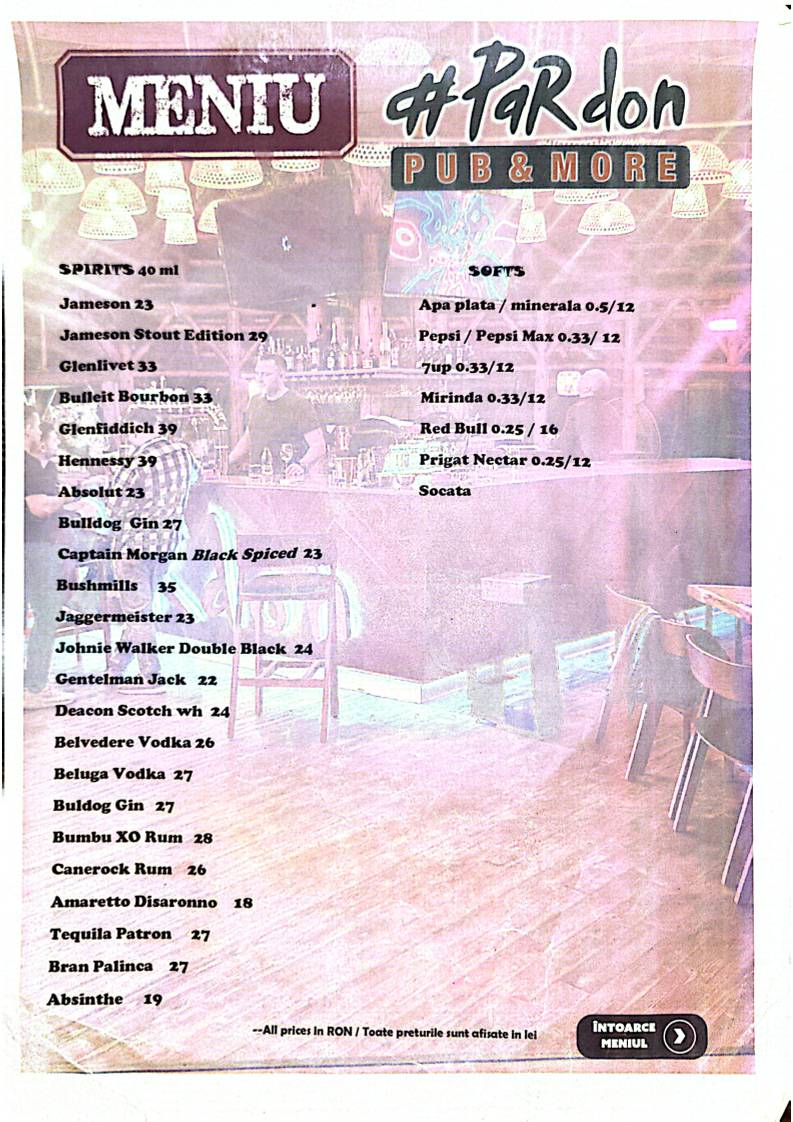 MENIU

#PaRdon
PUB & MORE

SPIRITS 40 ml

Jameson 23
Jameson Stout Edition 29
Glenlivet 33
Bulleit Bourbon 33
Glenfiddich 39
Hennessy 39
Absolut 23
Bulldog Gin 27
Captain Morgan Black Spiced 23
Bushmills 35
Jaggermeister 23
Johnie Walker Double Black 24
Gentelman Jack 22
Deacon Scotch wh 24
Belvedere Vodka 26
Beluga Vodka 27
Buldog Gin 27
Bumbu XO Rum 28
Canerock Rum 26
Amaretto Disaronno 18
Tequila Patron 27
Bran Palinca 27
Absinthe 19

SOFTS

Apa plata / minerala 0.5/12
Pepsi / Pepsi Max 0.33/ 12
7up 0.33/12
Mirinda 0.33/12
Red Bull 0.25 / 16
Prigat Nectar 0.25/12
Socata

--All prices in RON / Toate preturile sunt afisate in lei

INTOARCE MENIUL